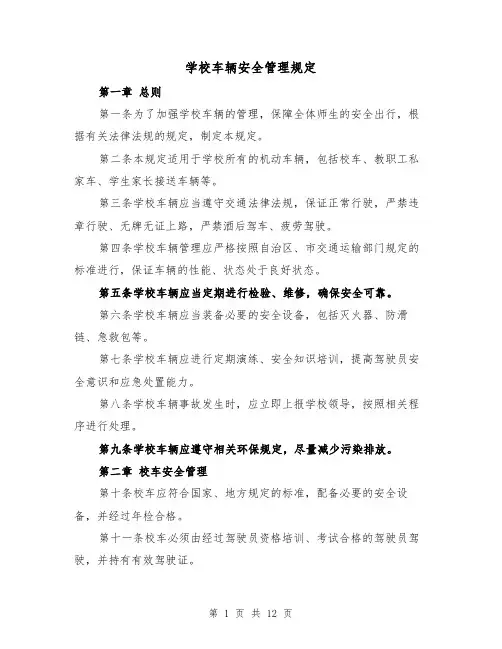 学校车辆安全管理规定

第一章 总则

第一条为了加强学校车辆的管理，保障全体师生的安全出行，根据有关法律法规的规定，制定本规定。

第二条本规定适用于学校所有的机动车辆，包括校车、教职工私家车、学生家长接送车辆等。

第三条学校车辆应当遵守交通法律法规，保证正常行驶，严禁违章行驶、无牌无证上路，严禁酒后驾车、疲劳驾驶。

第四条学校车辆管理应严格按照自治区、市交通运输部门规定的标准进行，保证车辆的性能、状态处于良好状态。

第五条学校车辆应当定期进行检验、维修，确保安全可靠。

第六条学校车辆应当装备必要的安全设备，包括灭火器、防滑链、急救包等。

第七条学校车辆应进行定期演练、安全知识培训，提高驾驶员安全意识和应急处置能力。

第八条学校车辆事故发生时，应立即上报学校领导，按照相关程序进行处理。

第九条学校车辆应遵守相关环保规定，尽量减少污染排放。

第二章 校车安全管理

第十条校车应符合国家、地方规定的标准，配备必要的安全设备，并经过年检合格。

第十一条校车必须由经过驾驶员资格培训、考试合格的驾驶员驾驶，并持有有效驾驶证。

第 1 页 共 12 页